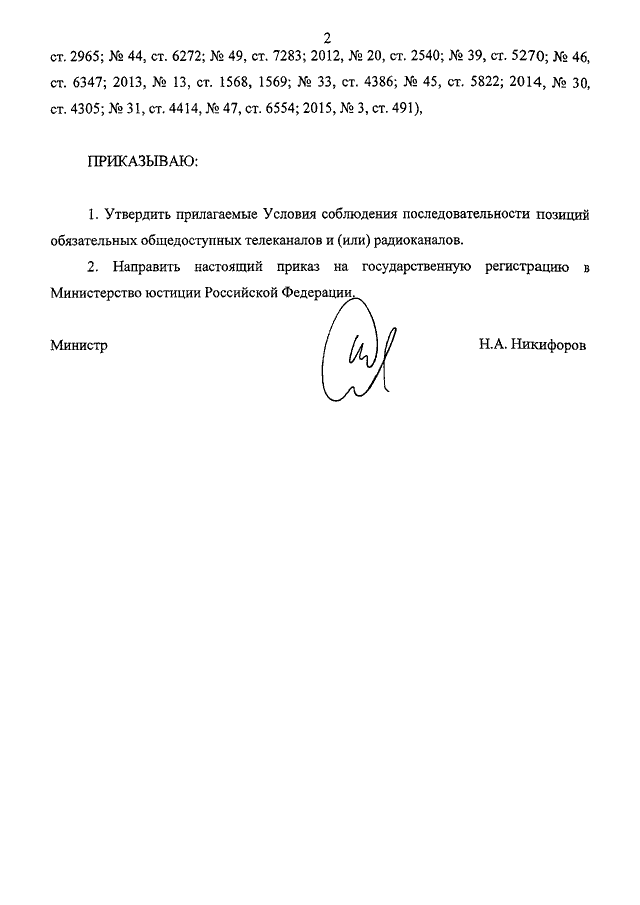 2

ст. 2965; № 44, ст. 6272; № 49, ст. 7283; 2012, № 20, ст. 2540; № 39, ст. 5270; № 46, ст. 6347; 2013, № 13, ст. 1568, 1569; № 33, ст. 4386; № 45, ст. 5822; 2014, № 30, ст. 4305; № 31, ст. 4414, № 47, ст. 6554; 2015, № 3, ст. 491),

ПРИКАЗЫВАЮ:

1. Утвердить прилагаемые Условия соблюдения последовательности позиций обязательных общедоступных телеканалов и (или) радиоканалов.

2. Направить настоящий приказ на государственную регистрацию в Министерство юстиции Российской Федерации.

Министр

Н.А. Никифоров